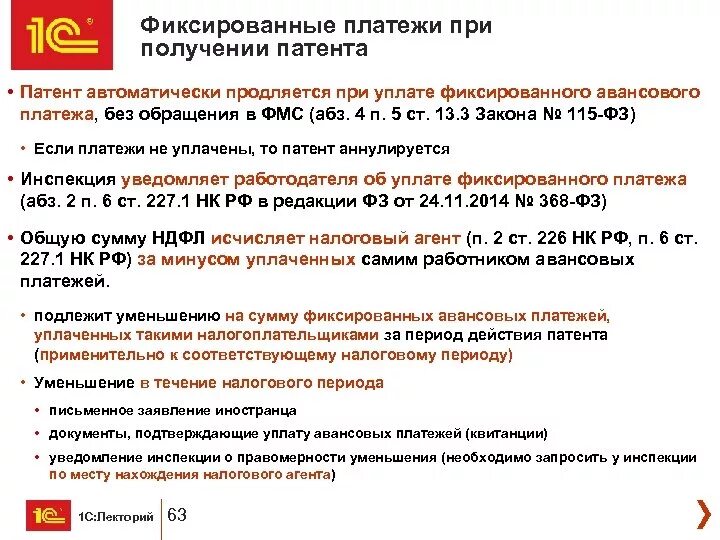 1С

Фиксированные платежи при получении патента

• Патент автоматически продляется при уплате фиксированного авансового платежа, без обращения в ФМС (абз. 4 п. 5 ст. 13.3 Закона № 115-ФЗ)

• Если платежи не уплачены, то патент аннулируется

• Инспекция уведомляет работодателя об уплате фиксированного платежа (абз. 2 п. 6 ст. 227.1 НК РФ в редакции ФЗ от 24.11.2014 № 368-ФЗ)

• Общую сумму НДФЛ исчисляет налоговый агент (п. 2 ст. 226 НК РФ, п. 6 ст. 227.1 НК РФ) за минусом уплаченных самим работником авансовых платежей.

• подлежит уменьшению на сумму фиксированных авансовых платежей, уплаченных такими налогоплательщиками за период действия патента (применительно к соответствующему налоговому периоду)

• Уменьшение в течение налогового периода

• письменное заявление иностранца

• документы, подтверждающие уплату авансовых платежей (квитанции)

• уведомление инспекции о правомерности уменьшения (необходимо запросить у инспекции по месту нахождения налогового агента)

1С 1С:Лекторий 63